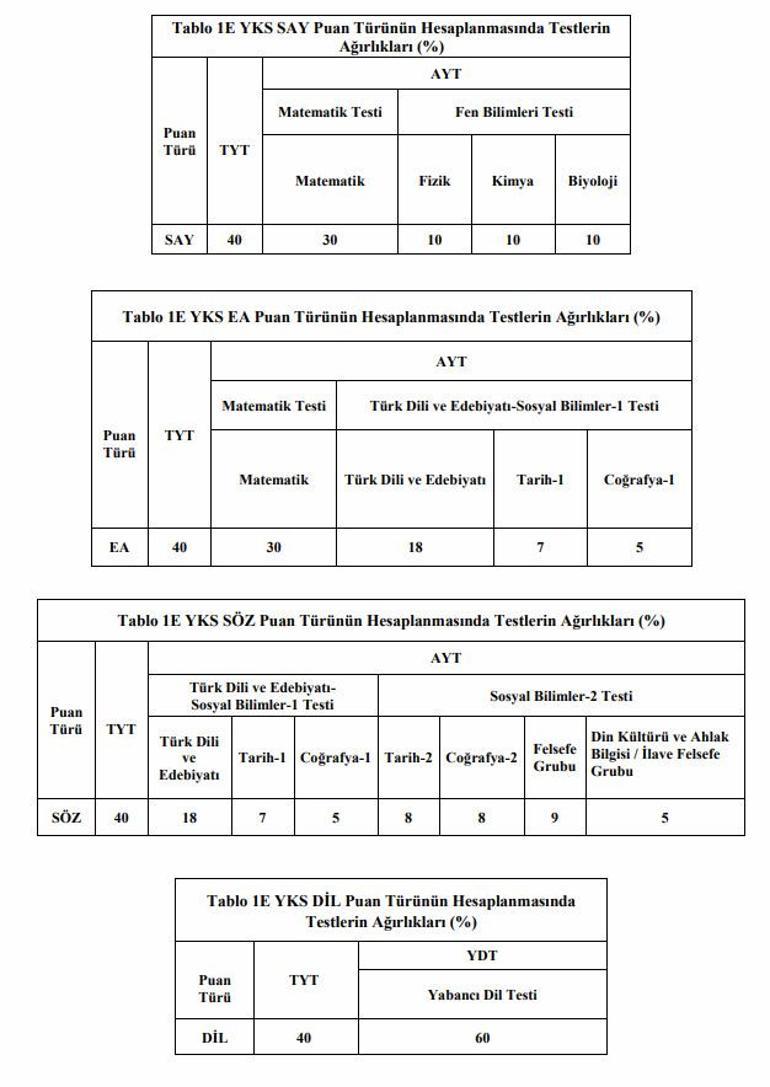 Tablo 1E YKS SAY Puan Türünün Hesaplanmasında Testlerin Ağırlıkları (%)

| Puan Türü | TYT | AYT | | | |
|---|---|---|---|---|---|
| | | Matematik Testi | Fen Bilimleri Testi | | |
| | | Matematik | Fizik | Kimya | Biyoloji |
| SAY | 40 | 30 | 10 | 10 | 10 |

Tablo 1E YKS EA Puan Türünün Hesaplanmasında Testlerin Ağırlıkları (%)

| Puan Türü | TYT | AYT | | | |
|---|---|---|---|---|---|
| | | Matematik Testi | Türk Dili ve Edebiyatı-Sosyal Bilimler-1 Testi | | |
| | | Matematik | Türk Dili ve Edebiyatı | Tarih-1 | Coğrafya-1 |
| EA | 40 | 30 | 18 | 7 | 5 |

Tablo 1E YKS SÖZ Puan Türünün Hesaplanmasında Testlerin Ağırlıkları (%)

| Puan Türü | TYT | AYT | | | | | | |
|---|---|---|---|---|---|---|---|---|
| | | Türk Dili ve Edebiyatı-Sosyal Bilimler-1 Testi | | | Sosyal Bilimler-2 Testi | | | |
| | | Türk Dili ve Edebiyatı | Tarih-1 | Coğrafya-1 | Tarih-2 | Coğrafya-2 | Felsefe Grubu | Din Kültürü ve Ahlak Bilgisi / İlave Felsefe Grubu |
| SÖZ | 40 | 18 | 7 | 5 | 8 | 8 | 9 | 5 |

Tablo 1E YKS DİL Puan Türünün Hesaplanmasında Testlerin Ağırlıkları (%)

| Puan Türü | TYT | YDT |
|---|---|---|
| | | Yabancı Dil Testi |
| DİL | 40 | 60 |